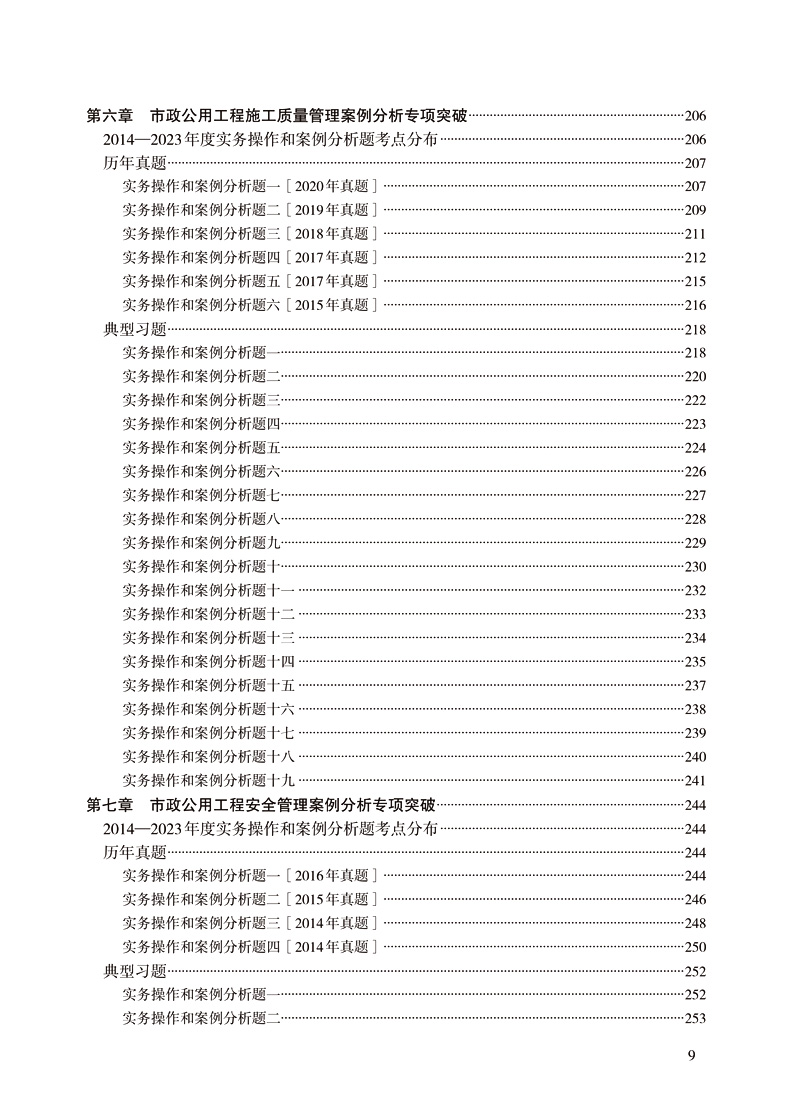 第六章　市政公用工程施工质量管理案例分析专项突破……206
2014—2023年度实务操作和案例分析题考点分布……206
历年真题……207
实务操作和案例分析题一［2020年真题］……207
实务操作和案例分析题二［2019年真题］……209
实务操作和案例分析题三［2018年真题］……211
实务操作和案例分析题四［2017年真题］……212
实务操作和案例分析题五［2017年真题］……215
实务操作和案例分析题六［2015年真题］……216
典型习题……218
实务操作和案例分析题一……218
实务操作和案例分析题二……220
实务操作和案例分析题三……222
实务操作和案例分析题四……223
实务操作和案例分析题五……224
实务操作和案例分析题六……226
实务操作和案例分析题七……227
实务操作和案例分析题八……228
实务操作和案例分析题九……229
实务操作和案例分析题十……230
实务操作和案例分析题十一……232
实务操作和案例分析题十二……233
实务操作和案例分析题十三……234
实务操作和案例分析题十四……235
实务操作和案例分析题十五……237
实务操作和案例分析题十六……238
实务操作和案例分析题十七……239
实务操作和案例分析题十八……240
实务操作和案例分析题十九……241
第七章　市政公用工程安全管理案例分析专项突破……244
2014—2023年度实务操作和案例分析题考点分布……244
历年真题……244
实务操作和案例分析题一［2016年真题］……244
实务操作和案例分析题二［2015年真题］……246
实务操作和案例分析题三［2014年真题］……248
实务操作和案例分析题四［2014年真题］……250
典型习题……252
实务操作和案例分析题一……252
实务操作和案例分析题二……253

9